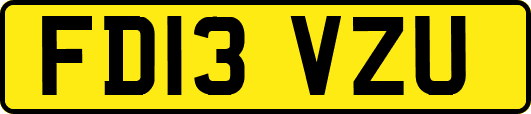 FD13 VZU